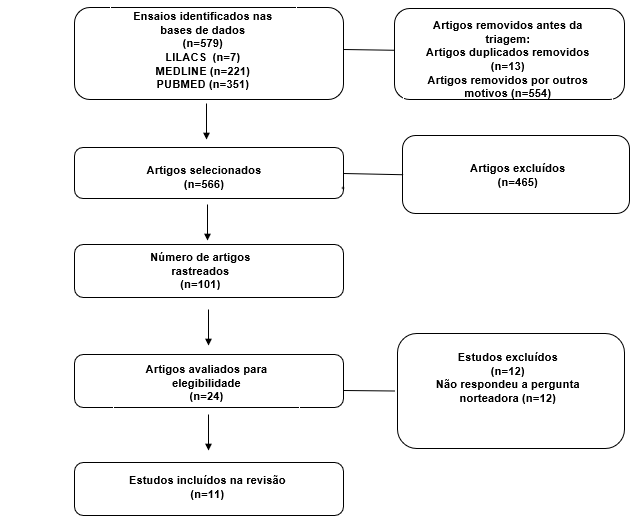 Ensaios identificados nas bases de dados
(n=579)
LILACS (n=7)
MEDLINE (n=221)
PUBMED (n=351)

Artigos removidos antes da triagem:
Artigos duplicados removidos
(n=13)
Artigos removidos por outros motivos (n=554)

Artigos selecionados
(n=566)

Artigos excluídos
(n=465)

Número de artigos rastreados
(n=101)

Artigos avaliados para elegibilidade
(n=24)

Estudos excluídos
(n=12)
Não respondeu a pergunta norteadora (n=12)

Estudos incluídos na revisão
(n=11)